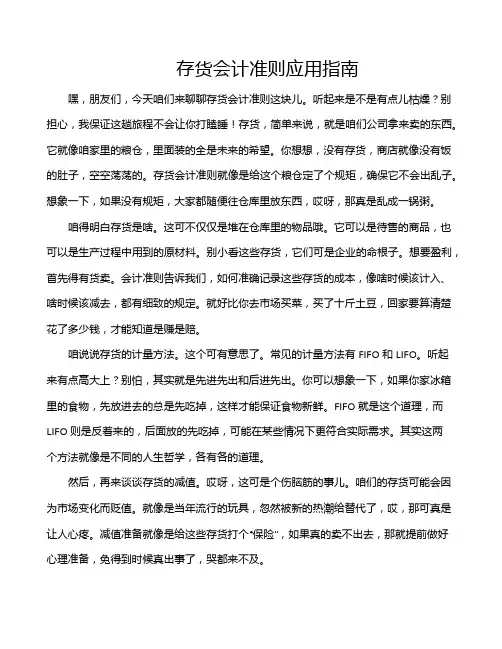 存货会计准则应用指南

嘿，朋友们，今天咱们来聊聊存货会计准则这块儿。听起来是不是有点儿枯燥？别担心，我保证这趟旅程不会让你打瞌睡！存货，简单来说，就是咱们公司拿来卖的东西。它就像咱家里的粮仓，里面装的全是未来的希望。你想想，没有存货，商店就像没有饭的肚子，空空荡荡的。存货会计准则就像是给这个粮仓定了个规矩，确保它不会出乱子。想象一下，如果没有规矩，大家都随便往仓库里放东西，哎呀，那真是乱成一锅粥。

咱得明白存货是啥。这可不仅仅是堆在仓库里的物品哦。它可以是待售的商品，也可以是生产过程中用到的原材料。别小看这些存货，它们可是企业的命根子。想要盈利，首先得有货卖。会计准则告诉我们，如何准确记录这些存货的成本，像啥时候该计入、啥时候该减去，都有细致的规定。就好比你去市场买菜，买了十斤土豆，回家要算清楚花了多少钱，才能知道是赚是赔。

咱说说存货的计量方法。这个可有意思了。常见的计量方法有 FIFO 和 LIFO。听起来有点高大上？别怕，其实就是先进先出和后进先出。你可以想象一下，如果你家冰箱里的食物，先放进去的总是先吃掉，这样才能保证食物新鲜。FIFO 就是这个道理，而 LIFO 则是反着来的，后面放的先吃掉，可能在某些情况下更符合实际需求。其实这两个方法就像是不同的人生哲学，各有各的道理。

然后，再来谈谈存货的减值。哎呀，这可是个伤脑筋的事儿。咱们的存货可能会因为市场变化而贬值。就像是当年流行的玩具，忽然被新的热潮给替代了，哎，那可真是让人心疼。减值准备就像是给这些存货打个“保险”，如果真的卖不出去，那就提前做好心理准备，免得到时候真出事了，哭都来不及。